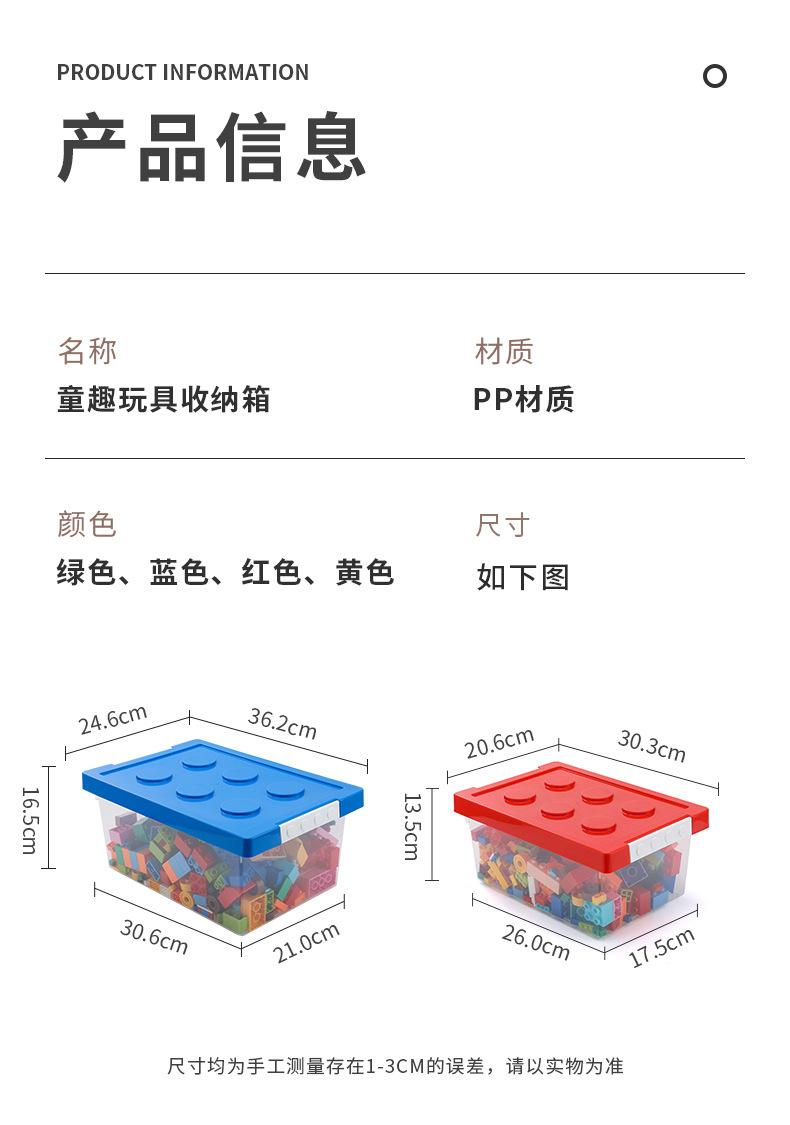 PRODUCT INFORMATION

产品信息

名称
童趣玩具收纳箱

材质
PP材质

颜色
绿色、蓝色、红色、黄色

尺寸
如下图

24.6cm
36.2cm
16.5cm
30.6cm
21.0cm

20.6cm
30.3cm
13.5cm
26.0cm
17.5cm

尺寸均为手工测量存在1-3CM的误差，请以实物为准